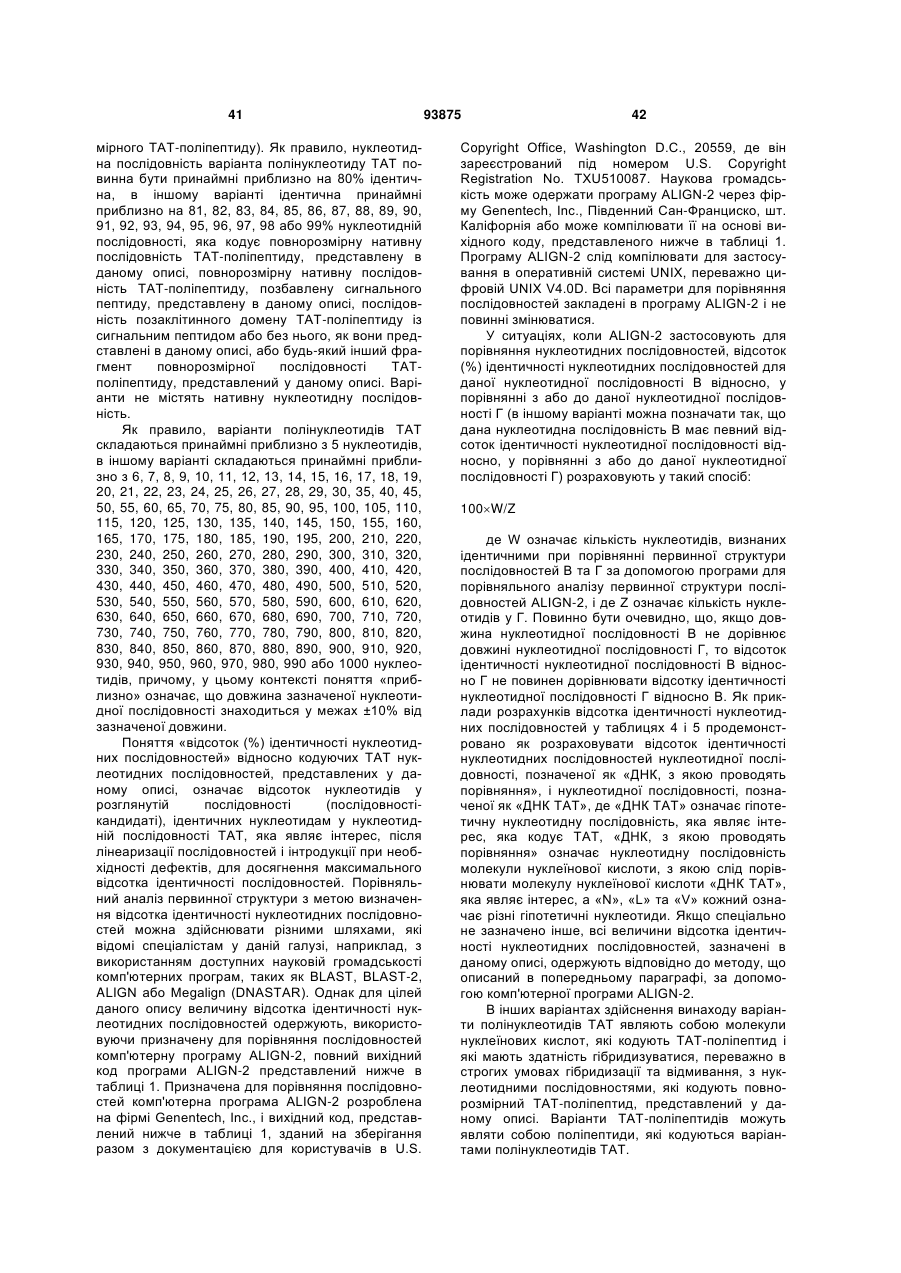 41                                   93875                                   42

мірного ТАТ-поліпептиду). Як правило, нуклеотидна послідовність варіанта полінуклеотиду ТАТ повинна бути принаймні приблизно на 80% ідентична, в іншому варіанті ідентична принаймні приблизно на 81, 82, 83, 84, 85, 86, 87, 88, 89, 90, 91, 92, 93, 94, 95, 96, 97, 98 або 99% нуклеотидній послідовності, яка кодує повнорозмірну нативну послідовність ТАТ-поліпептиду, представлену в даному описі, повнорозмірну нативну послідовність ТАТ-поліпептиду, позбавлену сигнального пептиду, представлену в даному описі, послідовність позаклітинного домену ТАТ-поліпептиду із сигнальним пептидом або без нього, як вони представлені в даному описі, або будь-який інший фрагмент повнорозмірної послідовності ТАТ-поліпептиду, представлений у даному описі. Варіанти не містять нативну нуклеотидну послідовність.

Як правило, варіанти полінуклеотидів ТАТ складаються принаймні приблизно з 5 нуклеотидів, в іншому варіанті складаються принаймні приблизно з 6, 7, 8, 9, 10, 11, 12, 13, 14, 15, 16, 17, 18, 19, 20, 21, 22, 23, 24, 25, 26, 27, 28, 29, 30, 35, 40, 45, 50, 55, 60, 65, 70, 75, 80, 85, 90, 95, 100, 105, 110, 115, 120, 125, 130, 135, 140, 145, 150, 155, 160, 165, 170, 175, 180, 185, 190, 195, 200, 210, 220, 230, 240, 250, 260, 270, 280, 290, 300, 310, 320, 330, 340, 350, 360, 370, 380, 390, 400, 410, 420, 430, 440, 450, 460, 470, 480, 490, 500, 510, 520, 530, 540, 550, 560, 570, 580, 590, 600, 610, 620, 630, 640, 650, 660, 670, 680, 690, 700, 710, 720, 730, 740, 750, 760, 770, 780, 790, 800, 810, 820, 830, 840, 850, 860, 870, 880, 890, 900, 910, 920, 930, 940, 950, 960, 970, 980, 990 або 1000 нуклеотидів, причому, у цьому контексті поняття «приблизно» означає, що довжина зазначеної нуклеотидної послідовності знаходиться у межах ±10% від зазначеної довжини.

Поняття «відсоток (%) ідентичності нуклеотидних послідовностей» відносно кодуючих ТАТ нуклеотидних послідовностей, представлених у даному описі, означає відсоток нуклеотидів у розглянутій послідовності (послідовності-кандидаті), ідентичних нуклеотидам у нуклеотидній послідовності ТАТ, яка являє інтерес, після лінеаризації послідовностей і інтродукції при необхідності дефектів, для досягнення максимального відсотка ідентичності послідовностей. Порівняльний аналіз первинної структури з метою визначення відсотка ідентичності нуклеотидних послідовностей можна здійснювати різними шляхами, які відомі спеціалістам у даній галузі, наприклад, з використанням доступних науковій громадськості комп'ютерних програм, таких як BLAST, BLAST-2, ALIGN або Megalign (DNASTAR). Однак для цілей даного опису величину відсотка ідентичності нуклеотидних послідовностей одержують, використовуючи призначену для порівняння послідовностей комп'ютерну програму ALIGN-2, повний вихідний код програми ALIGN-2 представлений нижче в таблиці 1. Призначена для порівняння послідовностей комп'ютерна програма ALIGN-2 розроблена на фірмі Genentech, Inc., і вихідний код, представлений нижче в таблиці 1, зданий на зберігання разом з документацією для користувачів в U.S. Copyright Office, Washington D.C., 20559, де він зареєстрований під номером U.S. Copyright Registration No. TXU510087. Наукова громадськість може одержати програму ALIGN-2 через фірму Genentech, Inc., Південний Сан-Франциско, шт. Каліфорнія або може компілювати її на основі вихідного коду, представленого нижче в таблиці 1. Програму ALIGN-2 слід компілювати для застосування в оперативній системі UNIX, переважно цифровій UNIX V4.0D. Всі параметри для порівняння послідовностей закладені в програму ALIGN-2 і не повинні змінюватися.

У ситуаціях, коли ALIGN-2 застосовують для порівняння нуклеотидних послідовностей, відсоток (%) ідентичності нуклеотидних послідовностей для даної нуклеотидної послідовності В відносно, у порівнянні з або до даної нуклеотидної послідовності Г (в іншому варіанті можна позначати так, що дана нуклеотидна послідовність В має певний відсоток ідентичності нуклеотидної послідовності відносно, у порівнянні з або до даної нуклеотидної послідовності Г) розраховують у такий спосіб:

100×W/Z

де W означає кількість нуклеотидів, визнаних ідентичними при порівнянні первинної структури послідовностей В та Г за допомогою програми для порівняльного аналізу первинної структури послідовностей ALIGN-2, і де Z означає кількість нуклеотидів у Г. Повинно бути очевидно, що, якщо довжина нуклеотидної послідовності В не дорівнює довжині нуклеотидної послідовності Г, то відсоток ідентичності нуклеотидної послідовності В відносно Г не повинен дорівнювати відсотку ідентичності нуклеотидної послідовності Г відносно В. Як приклади розрахунків відсотка ідентичності нуклеотидних послідовностей у таблицях 4 і 5 продемонстровано як розраховувати відсоток ідентичності нуклеотидних послідовностей нуклеотидної послідовності, позначеної як «ДНК, з якою проводять порівняння», і нуклеотидної послідовності, позначеної як «ДНК ТАТ», де «ДНК ТАТ» означає гіпотетичну нуклеотидну послідовність, яка являє інтерес, яка кодує ТАТ, «ДНК, з якою проводять порівняння» означає нуклеотидну послідовність молекули нуклеїнової кислоти, з якою слід порівнювати молекулу нуклеїнової кислоти «ДНК ТАТ», яка являє інтерес, а «N», «L» та «V» кожний означає різні гіпотетичні нуклеотиди. Якщо спеціально не зазначено інше, всі величини відсотка ідентичності нуклеотидних послідовностей, зазначені в даному описі, одержують відповідно до методу, що описаний в попередньому параграфі, за допомогою комп'ютерної програми ALIGN-2.

В інших варіантах здійснення винаходу варіанти полінуклеотидів ТАТ являють собою молекули нуклеїнових кислот, які кодують ТАТ-поліпептид і які мають здатність гібридизуватися, переважно в строгих умовах гібридизації та відмивання, з нуклеотидними послідовностями, які кодують повнорозмірний ТАТ-поліпептид, представлений у даному описі. Варіанти ТАТ-поліпептидів можуть являти собою поліпептиди, які кодуються варіантами полінуклеотидів ТАТ.